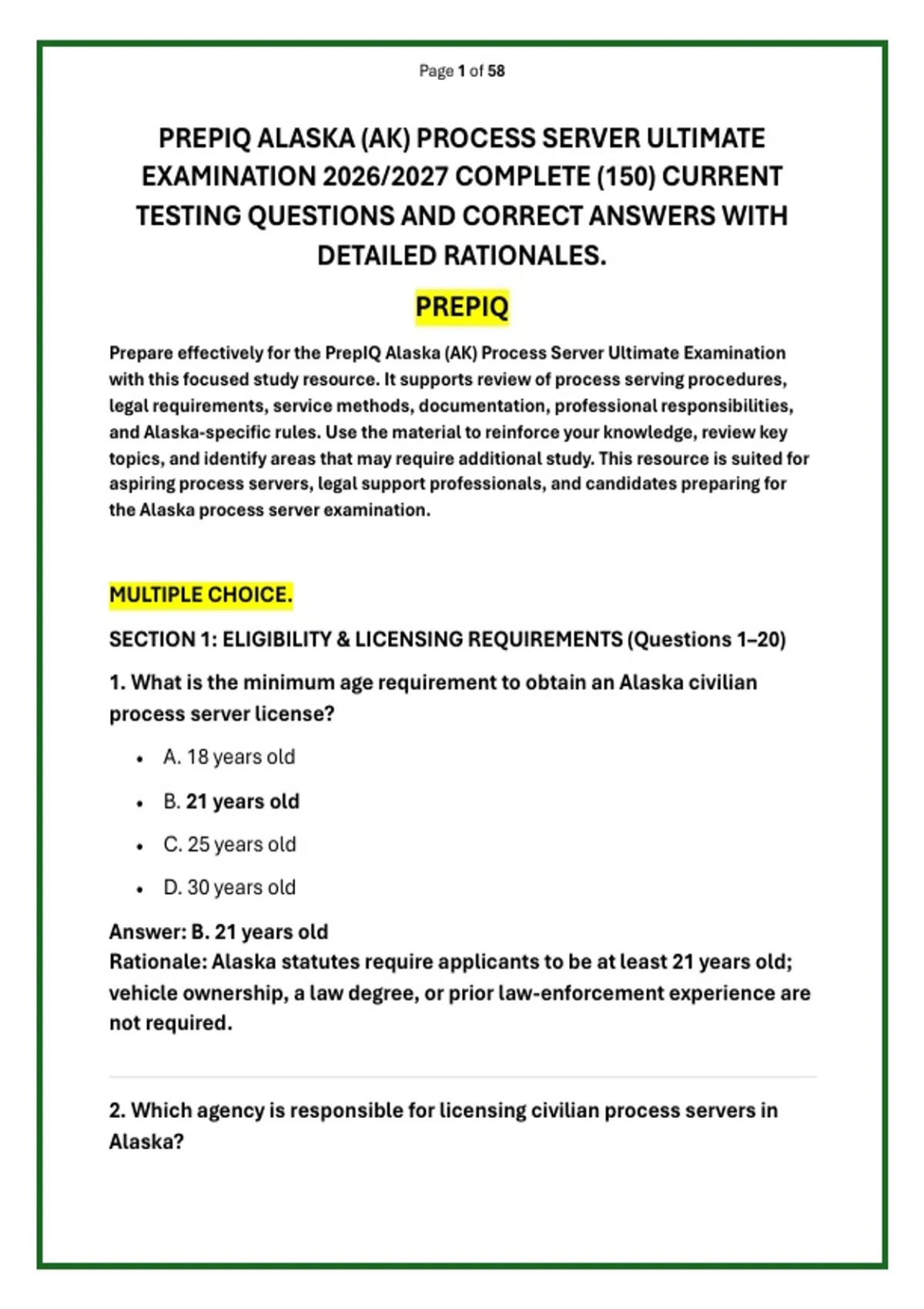 Page 1 of 58

PREPIQ ALASKA (AK) PROCESS SERVER ULTIMATE EXAMINATION 2026/2027 COMPLETE (150) CURRENT TESTING QUESTIONS AND CORRECT ANSWERS WITH DETAILED RATIONALES.

PREPIQ

Prepare effectively for the PrepIQ Alaska (AK) Process Server Ultimate Examination with this focused study resource. It supports review of process serving procedures, legal requirements, service methods, documentation, professional responsibilities, and Alaska-specific rules. Use the material to reinforce your knowledge, review key topics, and identify areas that may require additional study. This resource is suited for aspiring process servers, legal support professionals, and candidates preparing for the Alaska process server examination.

MULTIPLE CHOICE.

SECTION 1: ELIGIBILITY & LICENSING REQUIREMENTS (Questions 1–20)

1. What is the minimum age requirement to obtain an Alaska civilian process server license?

• A. 18 years old
• B. 21 years old
• C. 25 years old
• D. 30 years old

Answer: B. 21 years old
Rationale: Alaska statutes require applicants to be at least 21 years old; vehicle ownership, a law degree, or prior law-enforcement experience are not required.

2. Which agency is responsible for licensing civilian process servers in Alaska?